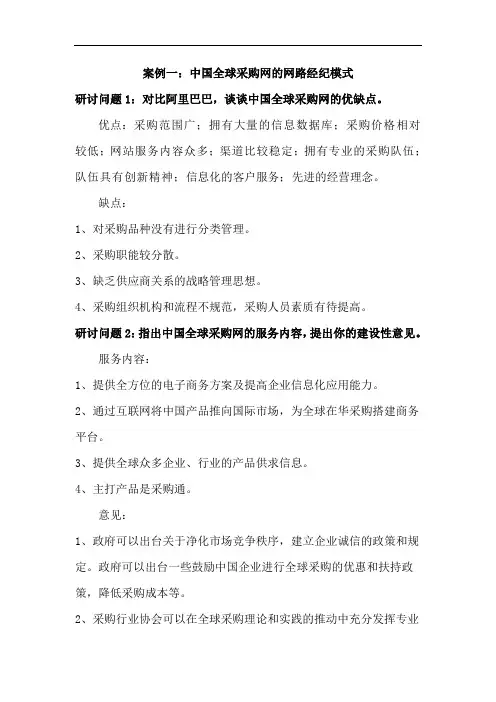 案例一：中国全球采购网的网路经纪模式

研讨问题 1：对比阿里巴巴，谈谈中国全球采购网的优缺点。

优点：采购范围广；拥有大量的信息数据库；采购价格相对较低；网站服务内容众多；渠道比较稳定；拥有专业的采购队伍；队伍具有创新精神；信息化的客户服务；先进的经营理念。

缺点：

1、对采购品种没有进行分类管理。

2、采购职能较分散。

3、缺乏供应商关系的战略管理思想。

4、采购组织机构和流程不规范，采购人员素质有待提高。

研讨问题 2：指出中国全球采购网的服务内容，提出你的建设性意见。

服务内容：

1、提供全方位的电子商务方案及提高企业信息化应用能力。

2、通过互联网将中国产品推向国际市场，为全球在华采购搭建商务平台。

3、提供全球众多企业、行业的产品供求信息。

4、主打产品是采购通。

意见：

1、政府可以出台关于净化市场竞争秩序，建立企业诚信的政策和规定。政府可以出台一些鼓励中国企业进行全球采购的优惠和扶持政策，降低采购成本等。

2、采购行业协会可以在全球采购理论和实践的推动中充分发挥专业